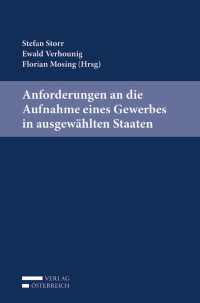 Stefan Storr
Ewald Verhounig
Florian Mosing (Hrsg)

Anforderungen an die Aufnahme eines Gewerbes in ausgewählten Staaten

VERLAG
ÖSTERREICH